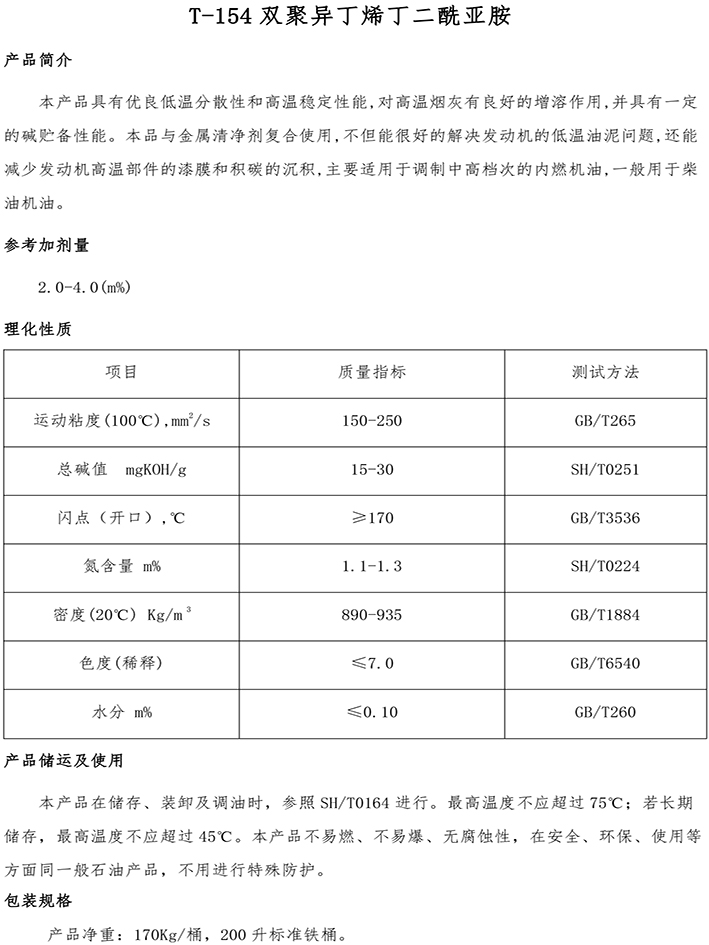 T-154 双聚异丁烯丁二酰亚胺

产品简介

本产品具有优良低温分散性和高温稳定性能，对高温烟灰有良好的增溶作用，并具有一定的碱贮备性能。本品与金属清净剂复合使用，不但能很好的解决发动机的低温油泥问题，还能减少发动机高温部件的漆膜和积碳的沉积，主要适用于调制中高档次的内燃机油，一般用于柴油机油。

参考加剂量

2.0-4.0(m%)

理化性质

| 项目 | 质量指标 | 测试方法 |
|---|---|---|
| 运动粘度(100℃)，$mm^2/s$ | 150-250 | GB/T265 |
| 总碱值 mgKOH/g | 15-30 | SH/T0251 |
| 闪点（开口），℃ | ≥170 | GB/T3536 |
| 氮含量 m% | 1.1-1.3 | SH/T0224 |
| 密度(20℃) $Kg/m^3$ | 890-935 | GB/T1884 |
| 色度(稀释) | ≤7.0 | GB/T6540 |
| 水分 m% | ≤0.10 | GB/T260 |

产品储运及使用

本产品在储存、装卸及调油时，参照 SH/T0164 进行。最高温度不应超过 75℃；若长期储存，最高温度不应超过 45℃。本产品不易燃、不易爆、无腐蚀性，在安全、环保、使用等方面同一般石油产品，不用进行特殊防护。

包装规格

产品净重：170Kg/桶，200 升标准铁桶。